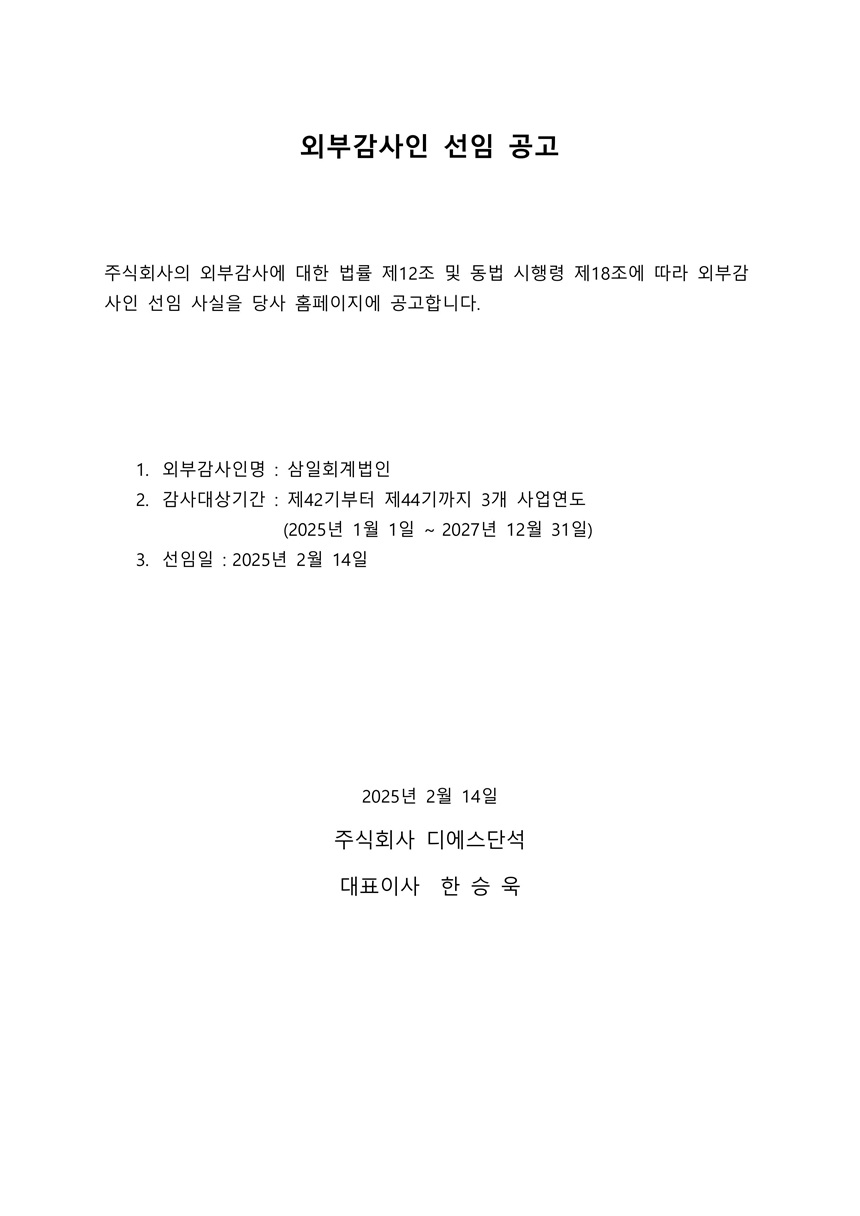 외부감사인 선임 공고

주식회사의 외부감사에 대한 법률 제12조 및 동법 시행령 제18조에 따라 외부감사인 선임 사실을 당사 홈페이지에 공고합니다.

1. 외부감사인명 : 삼일회계법인
2. 감사대상기간 : 제42기부터 제44기까지 3개 사업연도
(2025년 1월 1일 ~ 2027년 12월 31일)
3. 선임일 : 2025년 2월 14일

2025년 2월 14일

주식회사 디에스단석

대표이사 한 승 욱